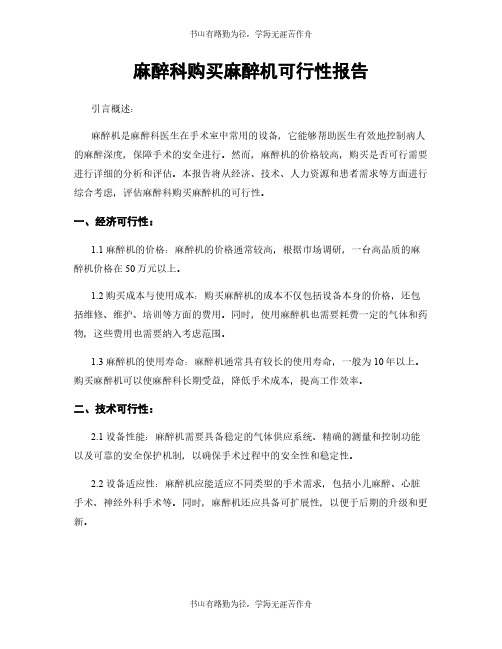 书山有路勤为径，学海无涯苦作舟

麻醉科购买麻醉机可行性报告

引言概述：

麻醉机是麻醉科医生在手术室中常用的设备，它能够帮助医生有效地控制病人的麻醉深度，保障手术的安全进行。然而，麻醉机的价格较高，购买是否可行需要进行详细的分析和评估。本报告将从经济、技术、人力资源和患者需求等方面进行综合考虑，评估麻醉科购买麻醉机的可行性。

一、经济可行性：

1.1 麻醉机的价格：麻醉机的价格通常较高，根据市场调研，一台高品质的麻醉机价格在 50 万元以上。

1.2 购买成本与使用成本：购买麻醉机的成本不仅包括设备本身的价格，还包括维修、维护、培训等方面的费用。同时，使用麻醉机也需要耗费一定的气体和药物，这些费用也需要纳入考虑范围。

1.3 麻醉机的使用寿命：麻醉机通常具有较长的使用寿命，一般为 10 年以上。购买麻醉机可以使麻醉科长期受益，降低手术成本，提高工作效率。

二、技术可行性：

2.1 设备性能：麻醉机需要具备稳定的气体供应系统、精确的测量和控制功能以及可靠的安全保护机制，以确保手术过程中的安全性和稳定性。

2.2 设备适应性：麻醉机应能适应不同类型的手术需求，包括小儿麻醉、心脏手术、神经外科手术等。同时，麻醉机还应具备可扩展性，以便于后期的升级和更新。

书山有路勤为径，学海无涯苦作舟